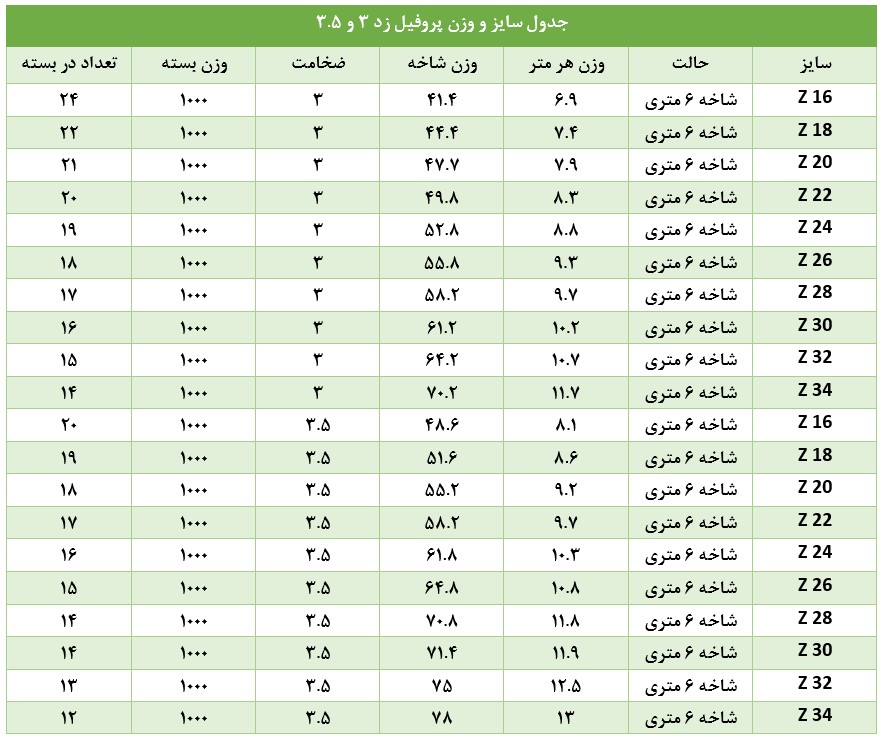 جدول سایز و وزن پروفیل زد ۳ و ۳.۵

| سایز | حالت | وزن هر متر | وزن شاخه | ضخامت | وزن بسته | تعداد در بسته |
|---|---|---|---|---|---|---|
| Z 16 | شاخه ۶ متری | ۶.۹ | ۴۱.۴ | ۳ | ۱۰۰۰ | ۲۴ |
| Z 18 | شاخه ۶ متری | ۷.۴ | ۴۴.۴ | ۳ | ۱۰۰۰ | ۲۲ |
| Z 20 | شاخه ۶ متری | ۷.۹ | ۴۷.۷ | ۳ | ۱۰۰۰ | ۲۱ |
| Z 22 | شاخه ۶ متری | ۸.۳ | ۴۹.۸ | ۳ | ۱۰۰۰ | ۲۰ |
| Z 24 | شاخه ۶ متری | ۸.۸ | ۵۲.۸ | ۳ | ۱۰۰۰ | ۱۹ |
| Z 26 | شاخه ۶ متری | ۹.۳ | ۵۵.۸ | ۳ | ۱۰۰۰ | ۱۸ |
| Z 28 | شاخه ۶ متری | ۹.۷ | ۵۸.۲ | ۳ | ۱۰۰۰ | ۱۷ |
| Z 30 | شاخه ۶ متری | ۱۰.۲ | ۶۱.۲ | ۳ | ۱۰۰۰ | ۱۶ |
| Z 32 | شاخه ۶ متری | ۱۰.۷ | ۶۴.۲ | ۳ | ۱۰۰۰ | ۱۵ |
| Z 34 | شاخه ۶ متری | ۱۱.۷ | ۷۰.۲ | ۳ | ۱۰۰۰ | ۱۴ |
| Z 16 | شاخه ۶ متری | ۸.۱ | ۴۸.۶ | ۳.۵ | ۱۰۰۰ | ۲۰ |
| Z 18 | شاخه ۶ متری | ۸.۶ | ۵۱.۶ | ۳.۵ | ۱۰۰۰ | ۱۹ |
| Z 20 | شاخه ۶ متری | ۹.۲ | ۵۵.۲ | ۳.۵ | ۱۰۰۰ | ۱۸ |
| Z 22 | شاخه ۶ متری | ۹.۷ | ۵۸.۲ | ۳.۵ | ۱۰۰۰ | ۱۷ |
| Z 24 | شاخه ۶ متری | ۱۰.۳ | ۶۱.۸ | ۳.۵ | ۱۰۰۰ | ۱۶ |
| Z 26 | شاخه ۶ متری | ۱۰.۸ | ۶۴.۸ | ۳.۵ | ۱۰۰۰ | ۱۵ |
| Z 28 | شاخه ۶ متری | ۱۱.۸ | ۷۰.۸ | ۳.۵ | ۱۰۰۰ | ۱۴ |
| Z 30 | شاخه ۶ متری | ۱۱.۹ | ۷۱.۴ | ۳.۵ | ۱۰۰۰ | ۱۴ |
| Z 32 | شاخه ۶ متری | ۱۲.۵ | ۷۵ | ۳.۵ | ۱۰۰۰ | ۱۳ |
| Z 34 | شاخه ۶ متری | ۱۳ | ۷۸ | ۳.۵ | ۱۰۰۰ | ۱۲ |